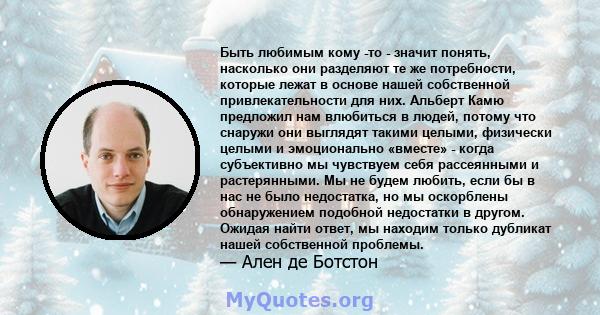 Быть любимым кому -то - значит понять, насколько они разделяют те же потребности, которые лежат в основе нашей собственной привлекательности для них. Альберт Камю предложил нам влюбиться в людей, потому что снаружи они выглядят такими целыми, физически целыми и эмоционально «вместе» - когда субъективно мы чувствуем себя рассеянными и растерянными. Мы не будем любить, если бы в нас не было недостатка, но мы оскорблены обнаружением подобной недостатки в другом. Ожидая найти ответ, мы находим только дубликат нашей собственной проблемы.
— Ален де Ботстон

MyQuotes.org